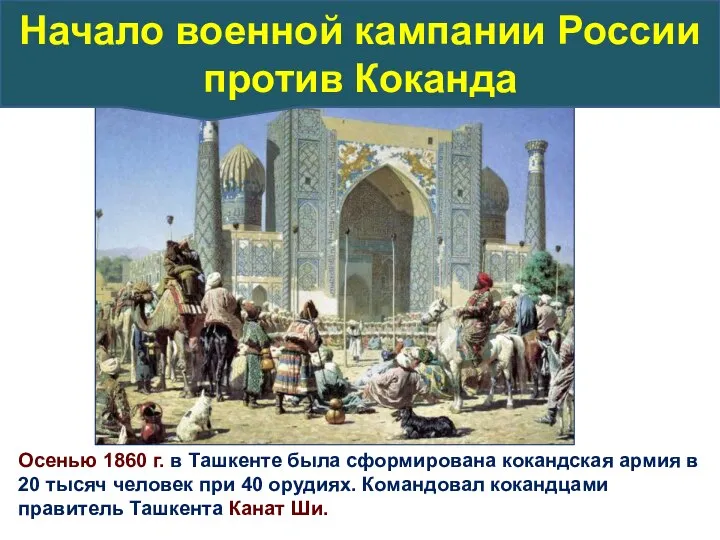 Начало военной кампании России против Коканда

Осенью 1860 г. в Ташкенте была сформирована кокандская армия в 20 тысяч человек при 40 орудиях. Командовал кокандцами правитель Ташкента Канат Ши.